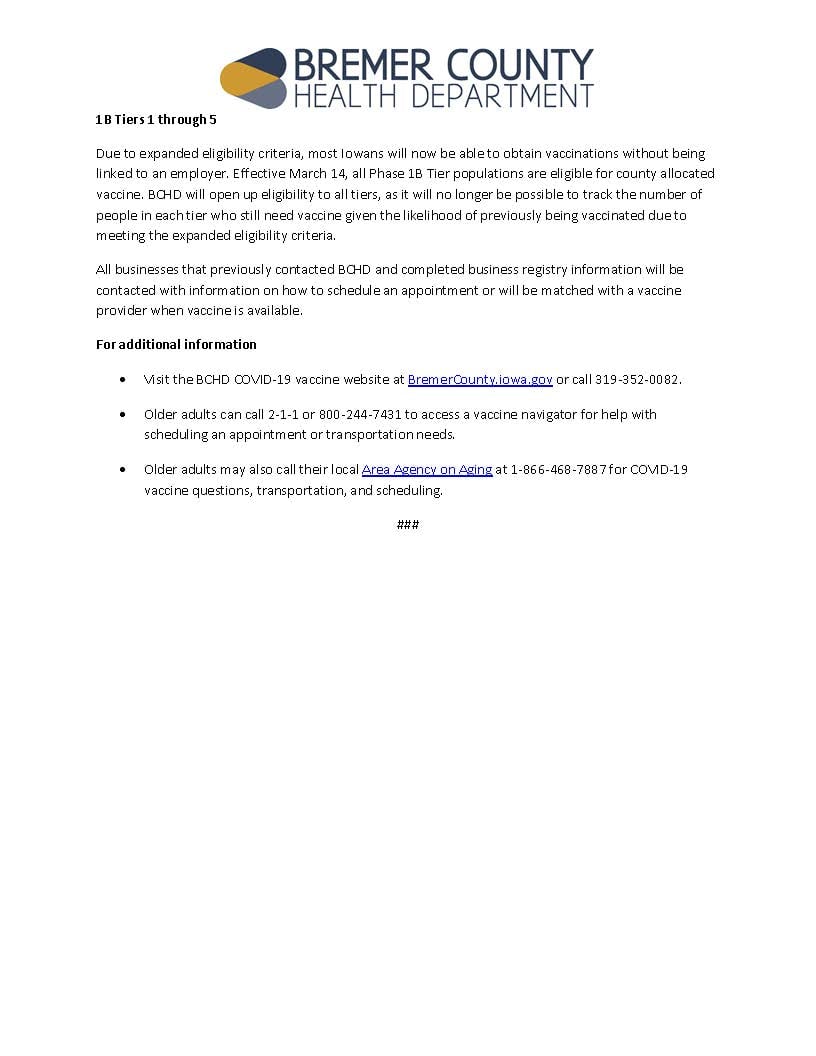 BREMER COUNTY
HEALTH DEPARTMENT

1B Tiers 1 through 5

Due to expanded eligibility criteria, most Iowans will now be able to obtain vaccinations without being linked to an employer. Effective March 14, all Phase 1B Tier populations are eligible for county allocated vaccine. BCHD will open up eligibility to all tiers, as it will no longer be possible to track the number of people in each tier who still need vaccine given the likelihood of previously being vaccinated due to meeting the expanded eligibility criteria.

All businesses that previously contacted BCHD and completed business registry information will be contacted with information on how to schedule an appointment or will be matched with a vaccine provider when vaccine is available.

For additional information

• Visit the BCHD COVID-19 vaccine website at BremerCounty.iowa.gov or call 319-352-0082.

• Older adults can call 2-1-1 or 800-244-7431 to access a vaccine navigator for help with scheduling an appointment or transportation needs.

• Older adults may also call their local Area Agency on Aging at 1-866-468-7887 for COVID-19 vaccine questions, transportation, and scheduling.

###